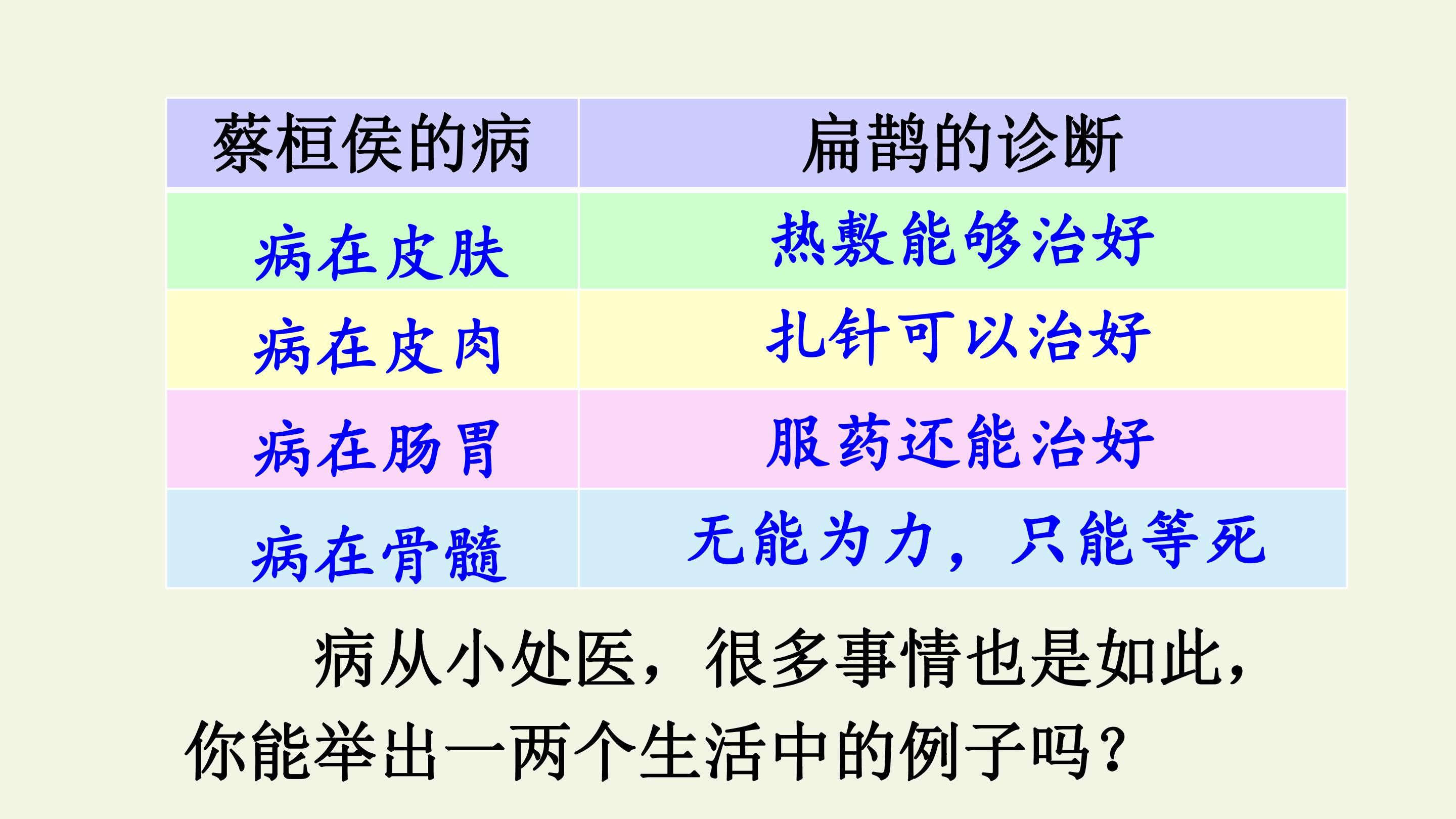 | 蔡桓侯的病 | 扁鹊的诊断 |
|---|---|
| 病在皮肤 | 热敷能够治好 |
| 病在皮肉 | 扎针可以治好 |
| 病在肠胃 | 服药还能治好 |
| 病在骨髓 | 无能为力，只能等死 |

病从小处医，很多事情也是如此，你能举出一两个生活中的例子吗？